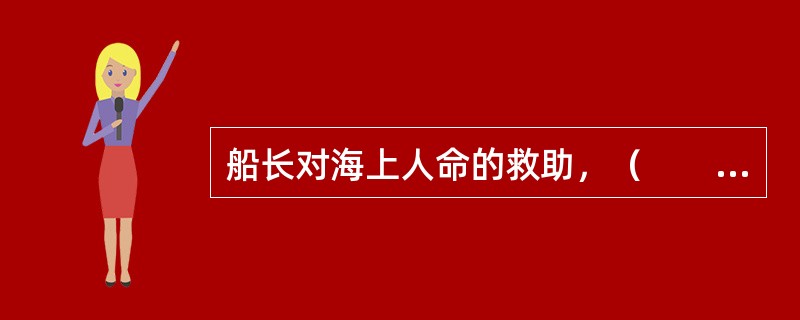 船长对海上人命的救助，（　　...